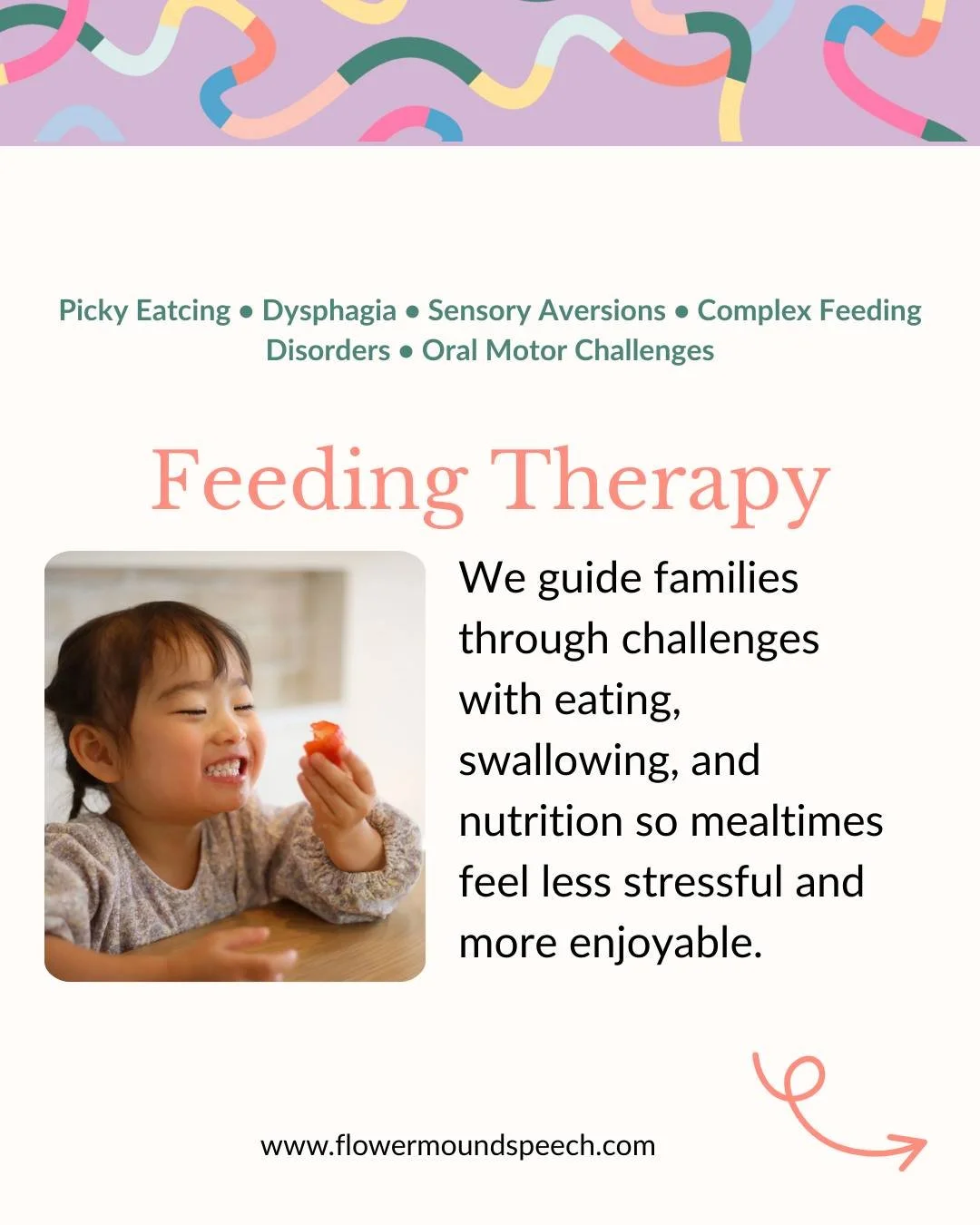 Picky Eatcing • Dysphagia • Sensory Aversions • Complex Feeding Disorders • Oral Motor Challenges

Feeding Therapy

We guide families through challenges with eating, swallowing, and nutrition so mealtimes feel less stressful and more enjoyable.

www.flowermoundspeech.com